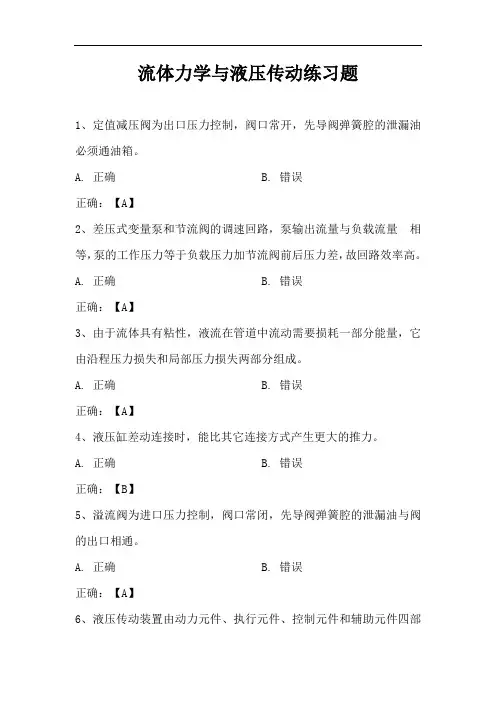 流体力学与液压传动练习题

1、定值减压阀为出口压力控制，阀口常开，先导阀弹簧腔的泄漏油必须通油箱。

A. 正确　　B. 错误

正确：【A】

2、差压式变量泵和节流阀的调速回路，泵输出流量与负载流量 相等，泵的工作压力等于负载压力加节流阀前后压力差，故回路效率高。

A. 正确　　B. 错误

正确：【A】

3、由于流体具有粘性，液流在管道中流动需要损耗一部分能量，它由沿程压力损失和局部压力损失两部分组成。

A. 正确　　B. 错误

正确：【A】

4、液压缸差动连接时，能比其它连接方式产生更大的推力。

A. 正确　　B. 错误

正确：【B】

5、溢流阀为进口压力控制，阀口常闭，先导阀弹簧腔的泄漏油与阀的出口相通。

A. 正确　　B. 错误

正确：【A】

6、液压传动装置由动力元件、执行元件、控制元件和辅助元件四部